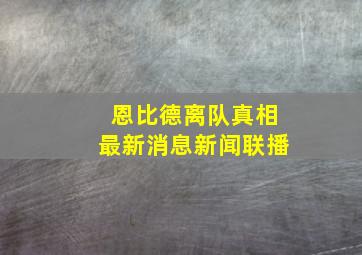 恩比德离队真相
最新消息新闻联播